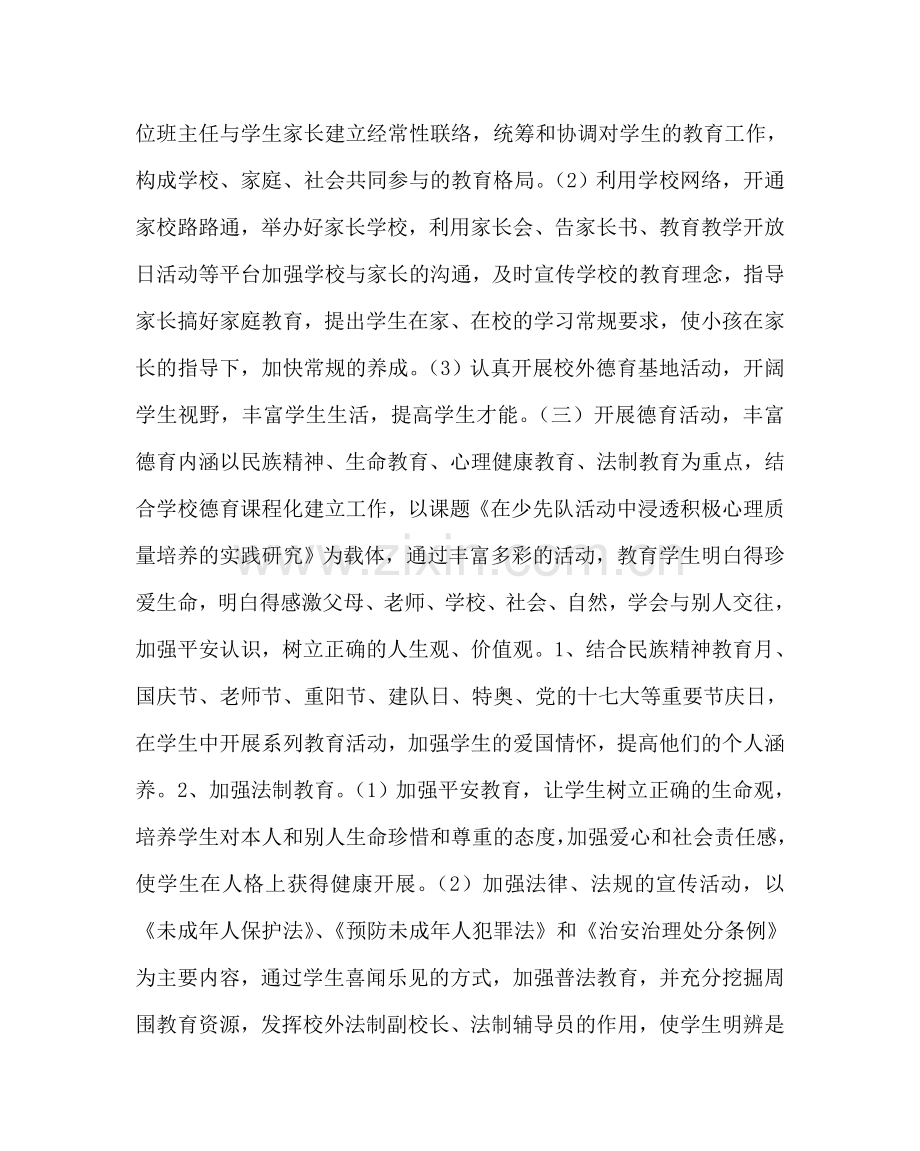 位班主任与学生家长建立经常性联络，统筹和协调对学生的教育工作，构成学校、家庭、社会共同参与的教育格局。(2)利用学校网络，开通家校路路通，举办好家长学校，利用家长会、告家长书、教育教学开放日活动等平台加强学校与家长的沟通，及时宣传学校的教育理念，指导家长搞好家庭教育，提出学生在家、在校的学习常规要求，使小孩在家长的指导下，加快常规的养成。(3)认真开展校外德育基地活动，开阔学生视野，丰富学生生活，提高学生才能。(三)开展德育活动，丰富德育内涵以民族精神、生命教育、心理健康教育、法制教育为重点，结合学校德育课程化建立工作，以课题《在少先队活动中浸透积极心理质量培养的实践研究》为载体，通过丰富多彩的活动，教育学生明白得珍爱生命，明白得感激父母、老师、学校、社会、自然，学会与别人交往，加强平安认识，树立正确的人生观、价值观。1、结合民族精神教育月、国庆节、老师节、重阳节、建队日、特奥、党的十七大等重要节庆日，在学生中开展系列教育活动，加强学生的爱国情怀，提高他们的个人涵养。2、加强法制教育。(1)加强平安教育，让学生树立正确的生命观，培养学生对本人和别人生命珍惜和尊重的态度，加强爱心和社会责任感，使学生在人格上获得健康开展。(2)加强法律、法规的宣传活动，以《未成年人保护法》、《预防未成年人犯罪法》和《治安治理处分条例》为主要内容，通过学生喜闻乐见的方式，加强普法教育，并充分挖掘周围教育资源，发挥校外法制副校长、法制辅导员的作用，使学生明辨是

www.zixin.com.cn